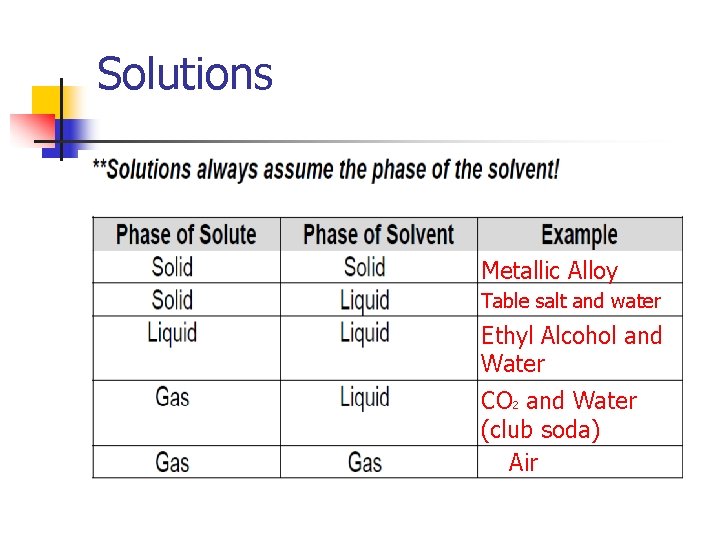 Solutions

**Solutions always assume the phase of the solvent!

| Phase of Solute | Phase of Solvent | Example |
|---|---|---|
| Solid | Solid | Metallic Alloy |
| Solid | Liquid | Table salt and water |
| Liquid | Liquid | Ethyl Alcohol and Water |
| Gas | Liquid | $CO_2$ and Water (club soda) |
| Gas | Gas | Air |